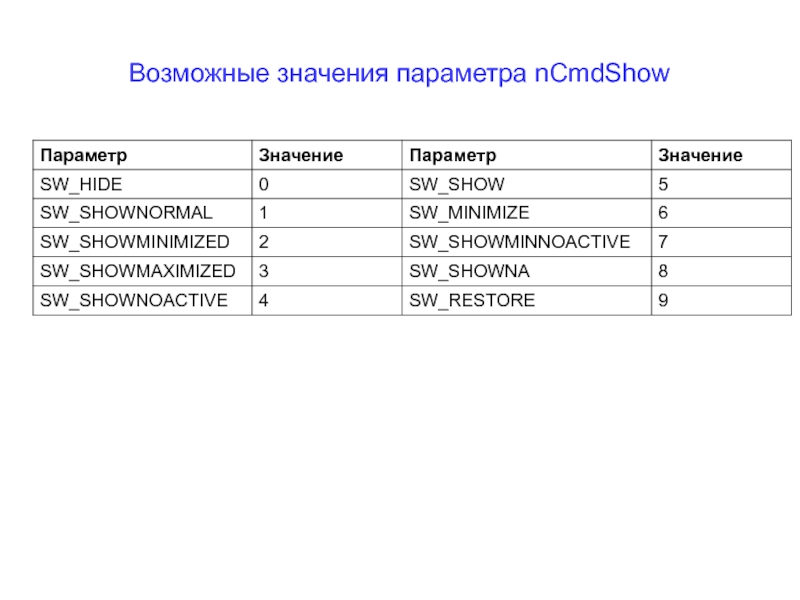 Возможные значения параметра nCmdShow

| Параметр | Значение | Параметр | Значение |
|---|---|---|---|
| SW_HIDE | 0 | SW_SHOW | 5 |
| SW_SHOWNORMAL | 1 | SW_MINIMIZE | 6 |
| SW_SHOWMINIMIZED | 2 | SW_SHOWMINNOACTIVE | 7 |
| SW_SHOWMAXIMIZED | 3 | SW_SHOWNA | 8 |
| SW_SHOWNOACTIVE | 4 | SW_RESTORE | 9 |